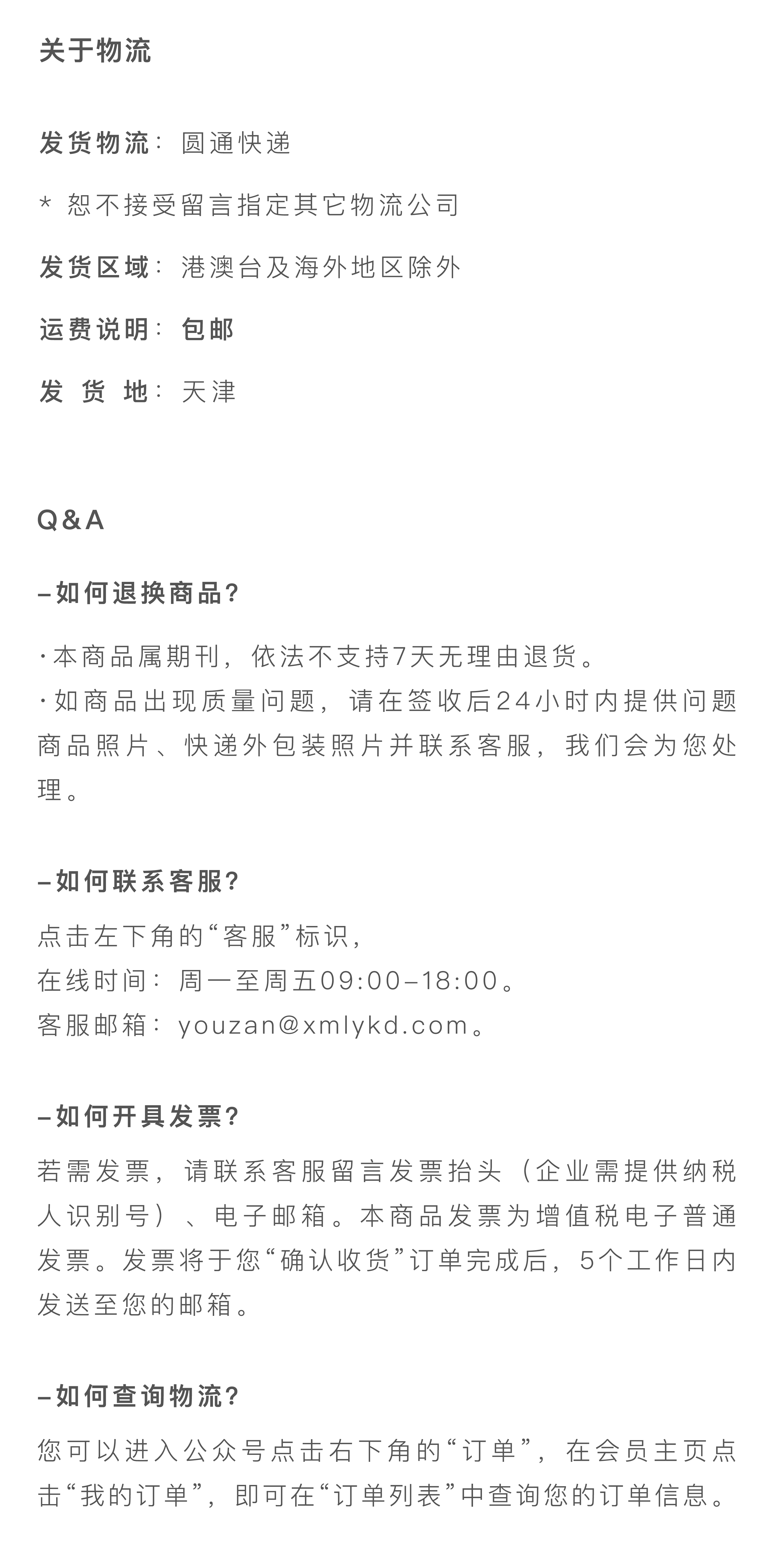 关于物流

发货物流：圆通快递

* 恕不接受留言指定其它物流公司

发货区域：港澳台及海外地区除外

运费说明：包邮

发 货 地：天津

Q&A

–如何退换商品?

·本商品属期刊，依法不支持7天无理由退货。
·如商品出现质量问题，请在签收后24小时内提供问题商品照片、快递外包装照片并联系客服，我们会为您处理。

–如何联系客服?

点击左下角的“客服”标识，
在线时间：周一至周五09:00–18:00。
客服邮箱：youzan@xmlykd.com。

–如何开具发票?

若需发票，请联系客服留言发票抬头（企业需提供纳税人识别号）、电子邮箱。本商品发票为增值税电子普通发票。发票将于您“确认收货”订单完成后，5个工作日内发送至您的邮箱。

–如何查询物流?

您可以进入公众号点击右下角的“订单”，在会员主页点击“我的订单”，即可在“订单列表”中查询您的订单信息。